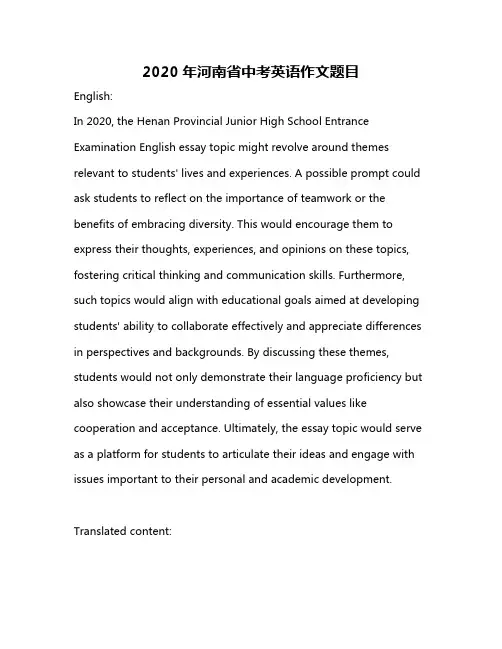 2020 年河南省中考英语作文题目

English:

In 2020, the Henan Provincial Junior High School Entrance Examination English essay topic might revolve around themes relevant to students' lives and experiences. A possible prompt could ask students to reflect on the importance of teamwork or the benefits of embracing diversity. This would encourage them to express their thoughts, experiences, and opinions on these topics, fostering critical thinking and communication skills. Furthermore, such topics would align with educational goals aimed at developing students' ability to collaborate effectively and appreciate differences in perspectives and backgrounds. By discussing these themes, students would not only demonstrate their language proficiency but also showcase their understanding of essential values like cooperation and acceptance. Ultimately, the essay topic would serve as a platform for students to articulate their ideas and engage with issues important to their personal and academic development.

Translated content: